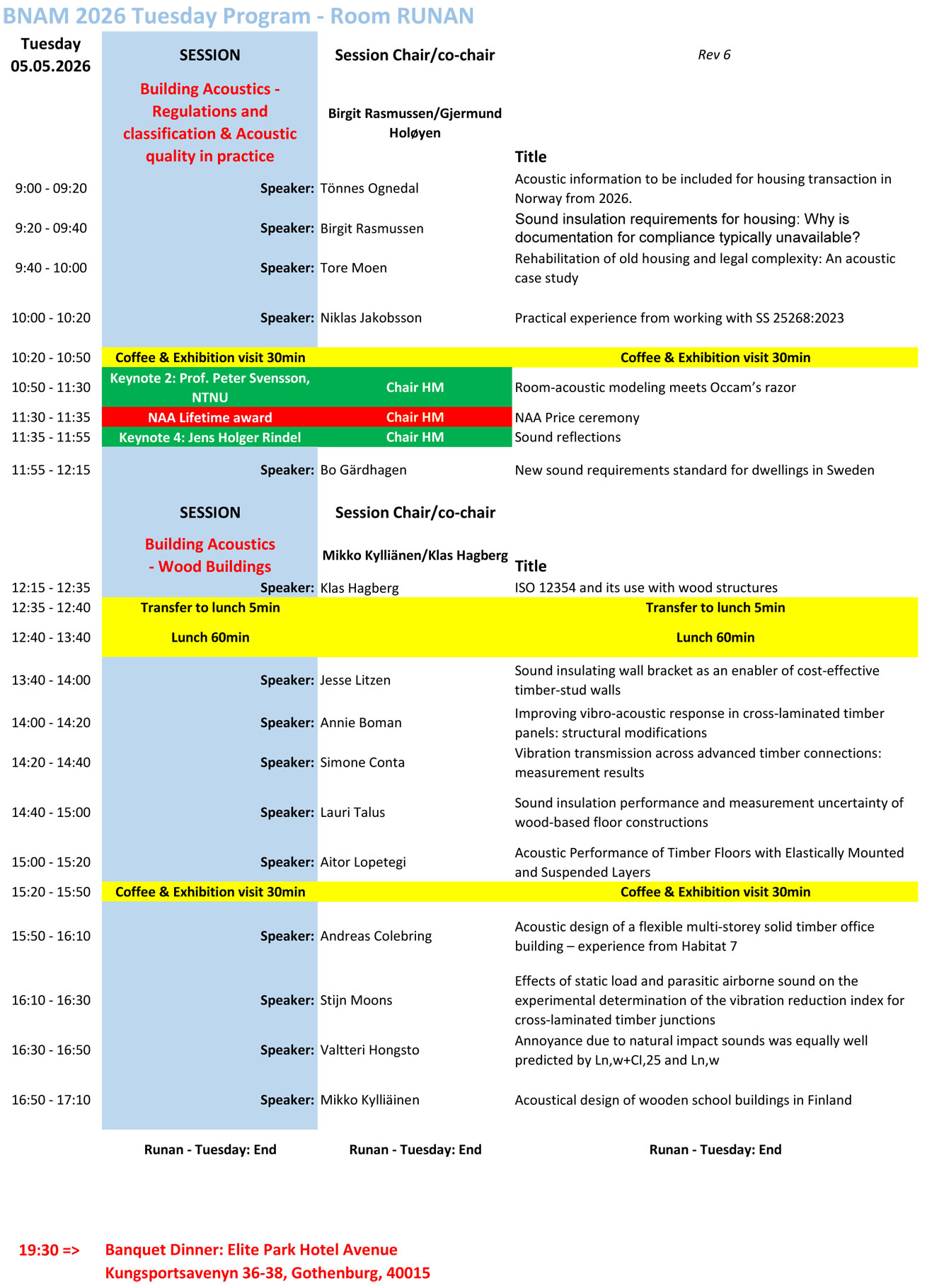 BNAM 2026 Tuesday Program - Room RUNAN

| Tuesday 05.05.2026 | SESSION | Session Chair/co-chair | Rev 6 |
|---|---|---|---|
| | Building Acoustics - Regulations and classification & Acoustic quality in practice | Birgit Rasmussen/Gjermund Holøyen | Title |
| 9:00 - 09:20 | Speaker: | Tönnes Ognedal | Acoustic information to be included for housing transaction in Norway from 2026. |
| 9:20 - 09:40 | Speaker: | Birgit Rasmussen | Sound insulation requirements for housing: Why is documentation for compliance typically unavailable? |
| 9:40 - 10:00 | Speaker: | Tore Moen | Rehabilitation of old housing and legal complexity: An acoustic case study |
| 10:00 - 10:20 | Speaker: | Niklas Jakobsson | Practical experience from working with SS 25268:2023 |
| 10:20 - 10:50 | Coffee & Exhibition visit 30min | | Coffee & Exhibition visit 30min |
| 10:50 - 11:30 | Keynote 2: Prof. Peter Svensson, NTNU | Chair HM | Room-acoustic modeling meets Occam's razor |
| 11:30 - 11:35 | NAA Lifetime award | Chair HM | NAA Price ceremony |
| 11:35 - 11:55 | Keynote 4: Jens Holger Rindel | Chair HM | Sound reflections |
| 11:55 - 12:15 | Speaker: | Bo Gärdhagen | New sound requirements standard for dwellings in Sweden |
| | SESSION | Session Chair/co-chair | |
| | Building Acoustics - Wood Buildings | Mikko Kylliänen/Klas Hagberg | Title |
| 12:15 - 12:35 | Speaker: | Klas Hagberg | ISO 12354 and its use with wood structures |
| 12:35 - 12:40 | Transfer to lunch 5min | | Transfer to lunch 5min |
| 12:40 - 13:40 | Lunch 60min | | Lunch 60min |
| 13:40 - 14:00 | Speaker: | Jesse Litzen | Sound insulating wall bracket as an enabler of cost-effective timber-stud walls |
| 14:00 - 14:20 | Speaker: | Annie Boman | Improving vibro-acoustic response in cross-laminated timber panels: structural modifications |
| 14:20 - 14:40 | Speaker: | Simone Conta | Vibration transmission across advanced timber connections: measurement results |
| 14:40 - 15:00 | Speaker: | Lauri Talus | Sound insulation performance and measurement uncertainty of wood-based floor constructions |
| 15:00 - 15:20 | Speaker: | Aitor Lopetegi | Acoustic Performance of Timber Floors with Elastically Mounted and Suspended Layers |
| 15:20 - 15:50 | Coffee & Exhibition visit 30min | | Coffee & Exhibition visit 30min |
| 15:50 - 16:10 | Speaker: | Andreas Colebring | Acoustic design of a flexible multi-storey solid timber office building – experience from Habitat 7 |
| 16:10 - 16:30 | Speaker: | Stijn Moons | Effects of static load and parasitic airborne sound on the experimental determination of the vibration reduction index for cross-laminated timber junctions |
| 16:30 - 16:50 | Speaker: | Valtteri Hongsto | Annoyance due to natural impact sounds was equally well predicted by Ln,w+CI,25 and Ln,w |
| 16:50 - 17:10 | Speaker: | Mikko Kylliäinen | Acoustical design of wooden school buildings in Finland |
| | Runan - Tuesday: End | Runan - Tuesday: End | Runan - Tuesday: End |

19:30 => Banquet Dinner: Elite Park Hotel Avenue
Kungsportsavenyn 36-38, Gothenburg, 40015